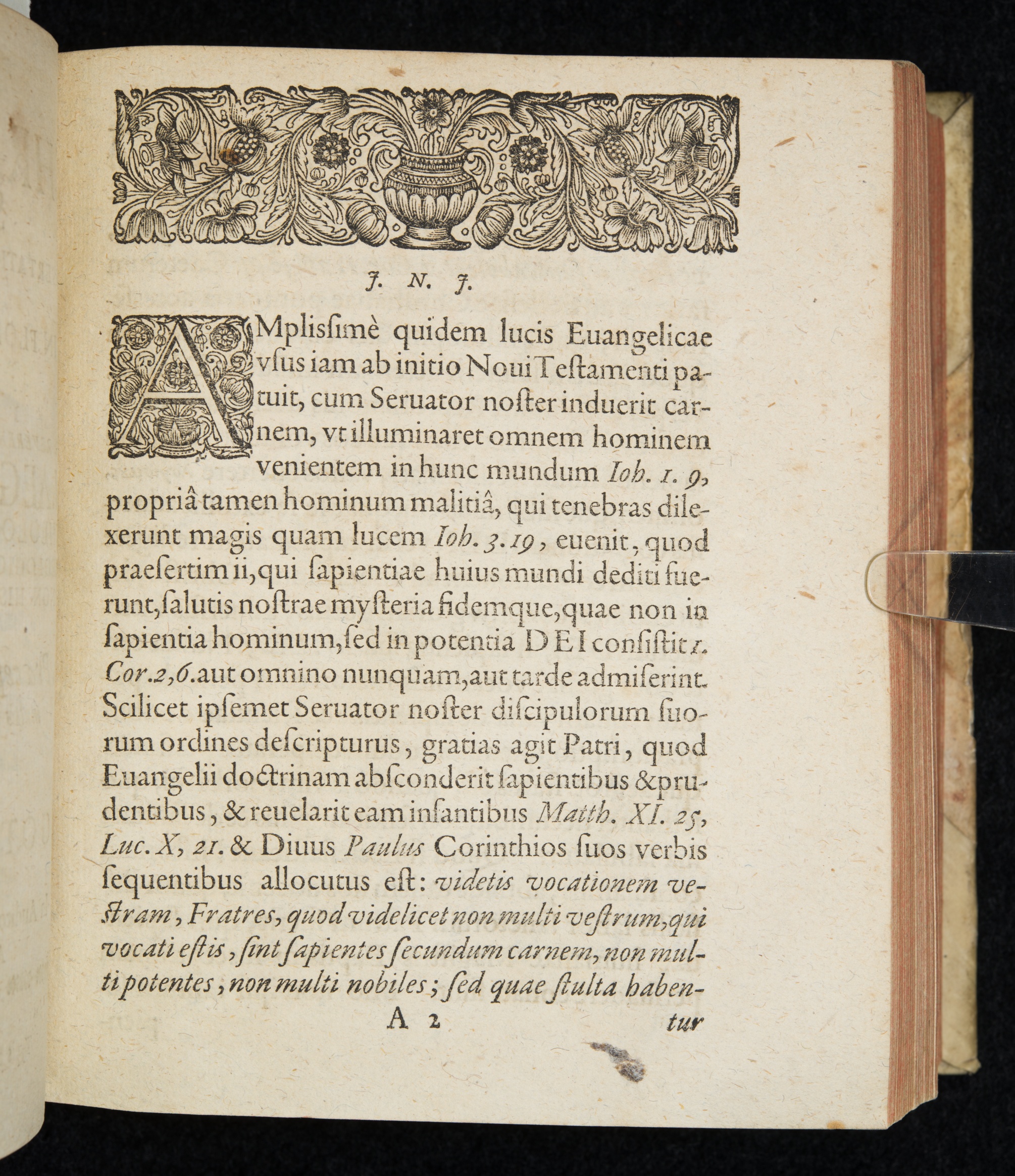 J. N. J.

AMplisſimè quidem lucis Euangelicae vſus iam ab initio Noui Teſtamenti patuit, cum Seruator noſter induerit carnem, vt illuminaret omnem hominem venientem in hunc mundum Ioh. 1. 9, propriâ tamen hominum malitiâ, qui tenebras dilexerunt magis quam lucem Ioh. 3. 19, euenit, quod praeſertim ii, qui ſapientiae huius mundi dediti fuerunt, ſalutis noſtrae myſteria fidemque, quae non in ſapientia hominum, ſed in potentia DEI conſiſtit 1. Cor. 2, 6. aut omnino nunquam, aut tarde admiſerint. Scilicet ipſemet Seruator noſter diſcipulorum ſuorum ordines deſcripturus, gratias agit Patri, quod Euangelii doctrinam abſconderit ſapientibus & prudentibus, & reuelarit eam infantibus Matth. XI. 25, Luc. X, 21. & Diuus Paulus Corinthios ſuos verbis ſequentibus allocutus eſt: videtis vocationem veſtram, Fratres, quod videlicet non multi veſtrum, qui vocati eſtis, ſint ſapientes ſecundum carnem, non multi potentes, non multi nobiles; ſed quae ſtulta haben-

A 2 tur